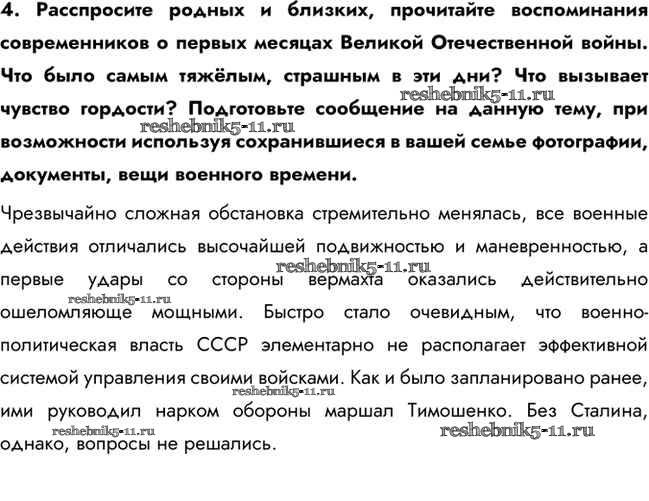 4. Расспросите родных и близких, прочитайте воспоминания современников о первых месяцах Великой Отечественной войны. Что было самым тяжёлым, страшным в эти дни? Что вызывает чувство гордости? Подготовьте сообщение на данную тему, при возможности используя сохранившиеся в вашей семье фотографии, документы, вещи военного времени.

reshebnik5-11.ru
reshebnik5-11.ru

Чрезвычайно сложная обстановка стремительно менялась, все военные действия отличались высочайшей подвижностью и маневренностью, а первые удары со стороны вермахта оказались действительно ошеломляюще мощными. Быстро стало очевидным, что военно-политическая власть СССР элементарно не располагает эффективной системой управления своими войсками. Как и было запланировано ранее, ими руководил нарком обороны маршал Тимошенко. Без Сталина, однако, вопросы не решались.

reshebnik5-11.ru
reshebnik5-11.ru
reshebnik5-11.ru
reshebnik5-11.ru
reshebnik5-11.ru